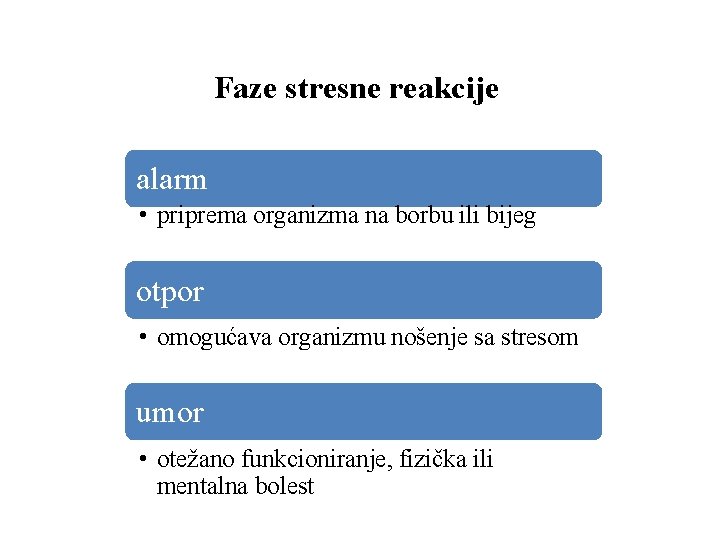 Faze stresne reakcije

alarm

• priprema organizma na borbu ili bijeg

otpor

• omogućava organizmu nošenje sa stresom

umor

• otežano funkcioniranje, fizička ili mentalna bolest